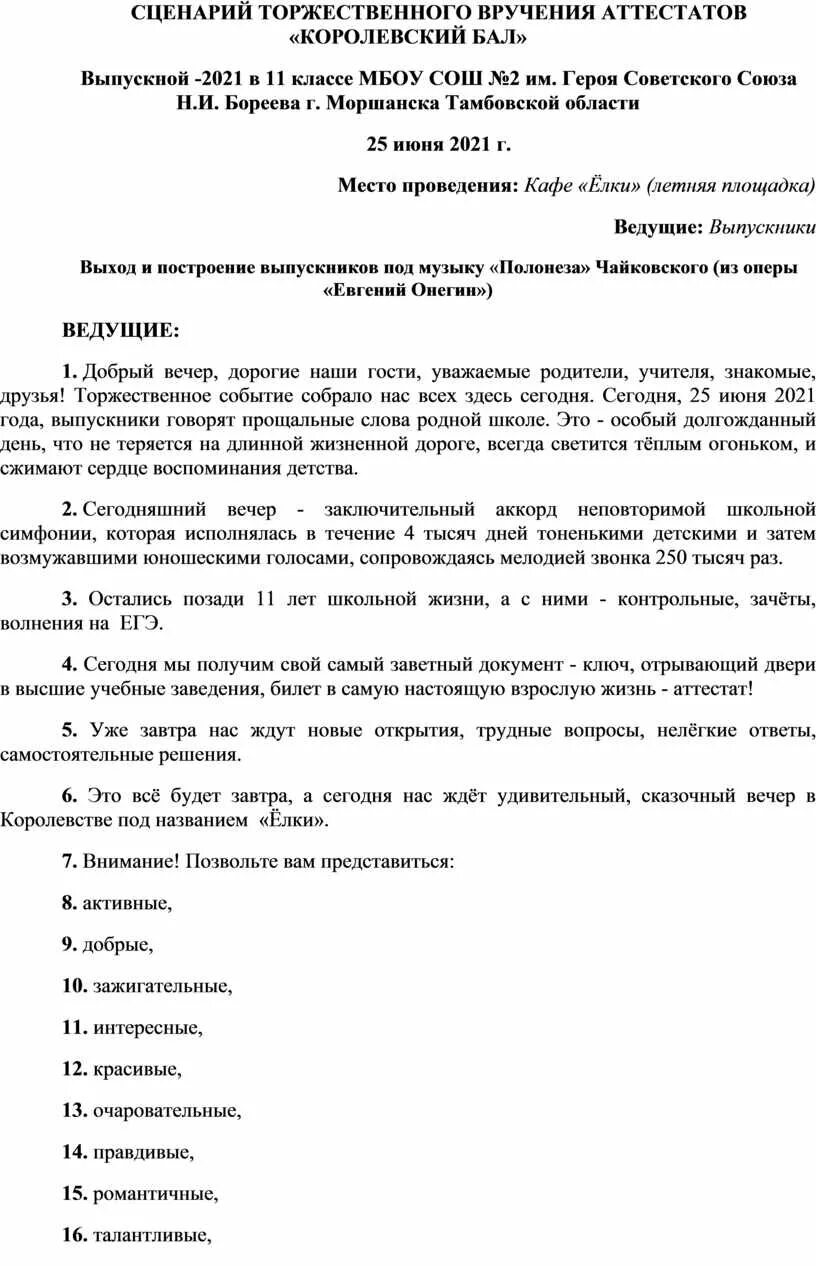 СЦЕНАРИЙ ТОРЖЕСТВЕННОГО ВРУЧЕНИЯ АТТЕСТАТОВ «КОРОЛЕВСКИЙ БАЛ»

Выпускной -2021 в 11 классе МБОУ СОШ №2 им. Героя Советского Союза Н.И. Бореева г. Моршанска Тамбовской области

25 июня 2021 г.

Место проведения: Кафе «Ёлки» (летняя площадка)

Ведущие: Выпускники

Выход и построение выпускников под музыку «Полонеза» Чайковского (из оперы «Евгений Онегин»)

ВЕДУЩИЕ:

1. Добрый вечер, дорогие наши гости, уважаемые родители, учителя, знакомые, друзья! Торжественное событие собрало нас всех здесь сегодня. Сегодня, 25 июня 2021 года, выпускники говорят прощальные слова родной школе. Это - особый долгожданный день, что не теряется на длинной жизненной дороге, всегда светится тёплым огоньком, и сжимают сердце воспоминания детства.

2. Сегодняшний вечер - заключительный аккорд неповторимой школьной симфонии, которая исполнялась в течение 4 тысяч дней тоненькими детскими и затем возмужавшими юношескими голосами, сопровождаясь мелодией звонка 250 тысяч раз.

3. Остались позади 11 лет школьной жизни, а с ними - контрольные, зачёты, волнения на ЕГЭ.

4. Сегодня мы получим свой самый заветный документ - ключ, отрывающий двери в высшие учебные заведения, билет в самую настоящую взрослую жизнь - аттестат!

5. Уже завтра нас ждут новые открытия, трудные вопросы, нелёгкие ответы, самостоятельные решения.

6. Это всё будет завтра, а сегодня нас ждёт удивительный, сказочный вечер в Королевстве под названием «Ёлки».

7. Внимание! Позвольте вам представиться:

8. активные,

9. добрые,

10. зажигательные,

11. интересные,

12. красивые,

13. очаровательные,

14. правдивые,

15. романтичные,

16. талантливые,